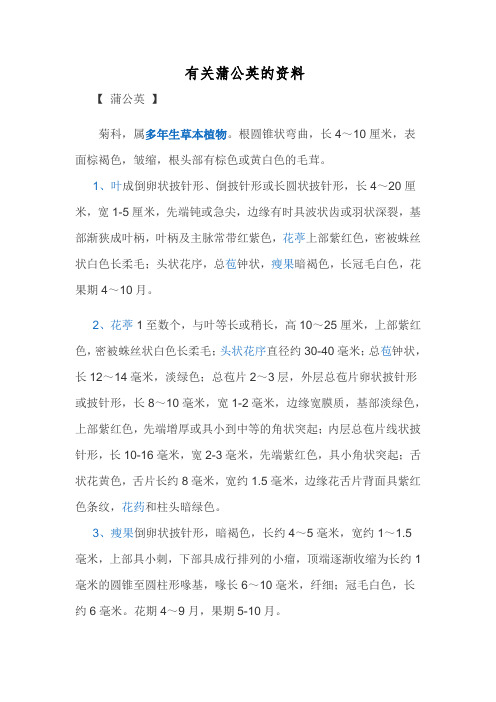 有关蒲公英的资料

【 蒲公英 】

菊科，属多年生草本植物。根圆锥状弯曲，长 4～10 厘米，表面棕褐色，皱缩，根头部有棕色或黄白色的毛茸。

1、叶成倒卵状披针形、倒披针形或长圆状披针形，长 4～20 厘米，宽 1-5 厘米，先端钝或急尖，边缘有时具波状齿或羽状深裂，基部渐狭成叶柄，叶柄及主脉常带红紫色，花葶上部紫红色，密被蛛丝状白色长柔毛；头状花序，总苞钟状，瘦果暗褐色，长冠毛白色，花果期 4～10 月。

2、花葶 1 至数个，与叶等长或稍长，高 10～25 厘米，上部紫红色，密被蛛丝状白色长柔毛；头状花序直径约 30-40 毫米；总苞钟状，长 12～14 毫米，淡绿色；总苞片 2～3 层，外层总苞片卵状披针形或披针形，长 8～10 毫米，宽 1-2 毫米，边缘宽膜质，基部淡绿色，上部紫红色，先端增厚或具小到中等的角状突起；内层总苞片线状披针形，长 10-16 毫米，宽 2-3 毫米，先端紫红色，具小角状突起；舌状花黄色，舌片长约 8 毫米，宽约 1.5 毫米，边缘花舌片背面具紫红色条纹，花药和柱头暗绿色。

3、瘦果倒卵状披针形，暗褐色，长约 4～5 毫米，宽约 1～1.5 毫米，上部具小刺，下部具成行排列的小瘤，顶端逐渐收缩为长约 1 毫米的圆锥至圆柱形喙基，喙长 6～10 毫米，纤细；冠毛白色，长约 6 毫米。花期 4～9 月，果期 5-10 月。